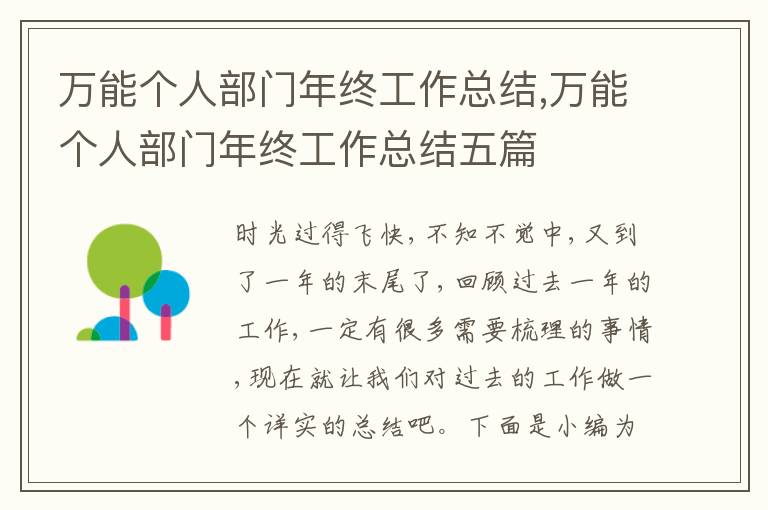 万能个人部门年终工作总结,万能个人部门年终工作总结五篇

时光过得飞快，不知不觉中，又到了一年的末尾了，回顾过去一年的工作，一定有很多需要梳理的事情，现在就让我们对过去的工作做一个详实的总结吧。下面是小编为